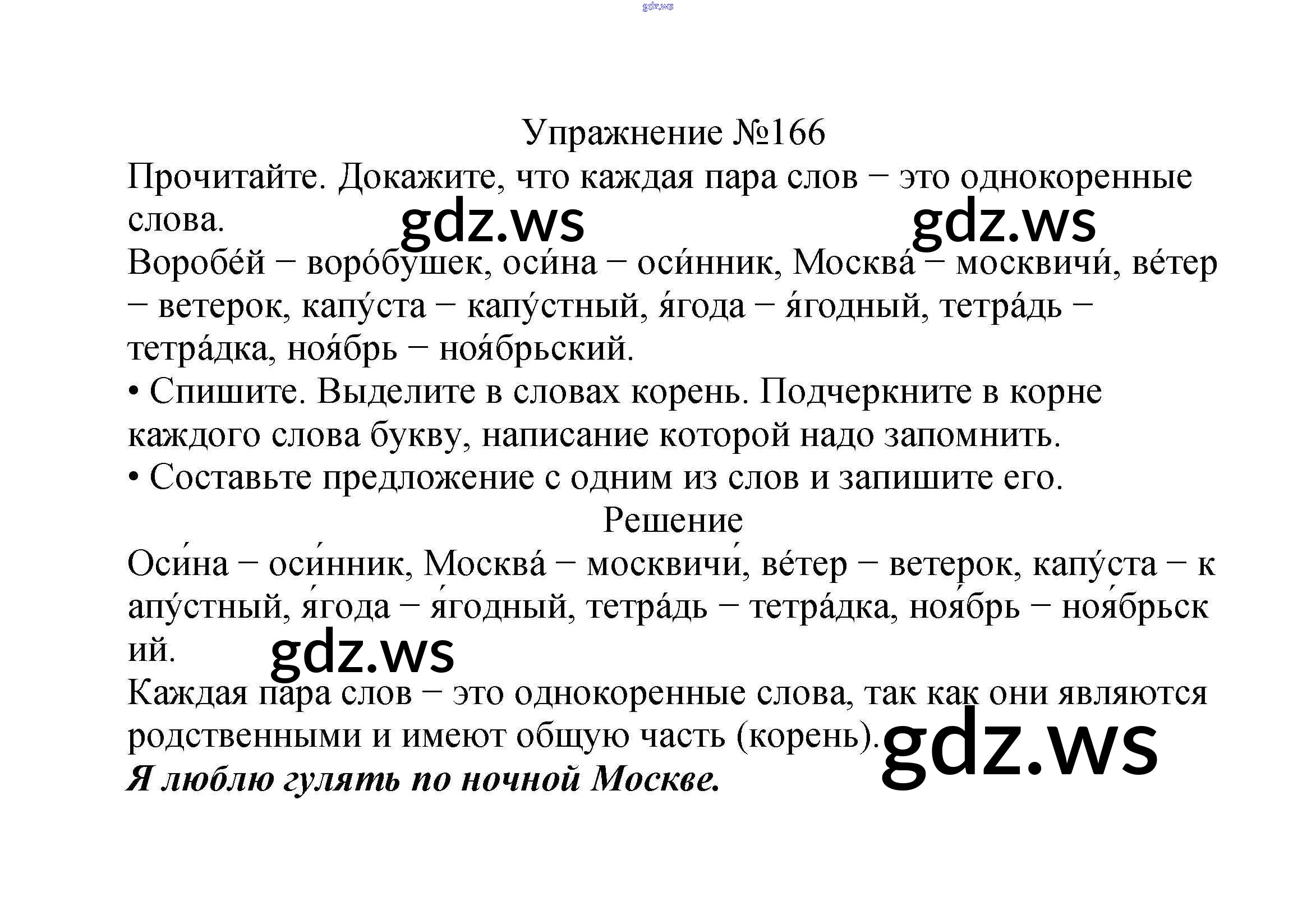 Упражнение №166

Прочитайте. Докажите, что каждая пара слов − это однокоренные слова.

Воробе́й − воро́бушек, оси́на − оси́нник, Москва́ − москвичи́, ве́тер − ветерок, капу́ста − капу́стный, я́года − я́годный, тетра́дь − тетра́дка, ноя́брь − ноя́брьский.

• Спишите. Выделите в словах корень. Подчеркните в корне каждого слова букву, написание которой надо запомнить.
• Составьте предложение с одним из слов и запишите его.

Решение

Оси́на − оси́нник, Москва́ − москвичи́, ве́тер − ветерок, капу́ста − капу́стный, я́года − я́годный, тетра́дь − тетра́дка, ноя́брь − ноя́брьский.

Каждая пара слов − это однокоренные слова, так как они являются родственными и имеют общую часть (корень).

Я люблю гулять по ночной Москве.

gdz.ws